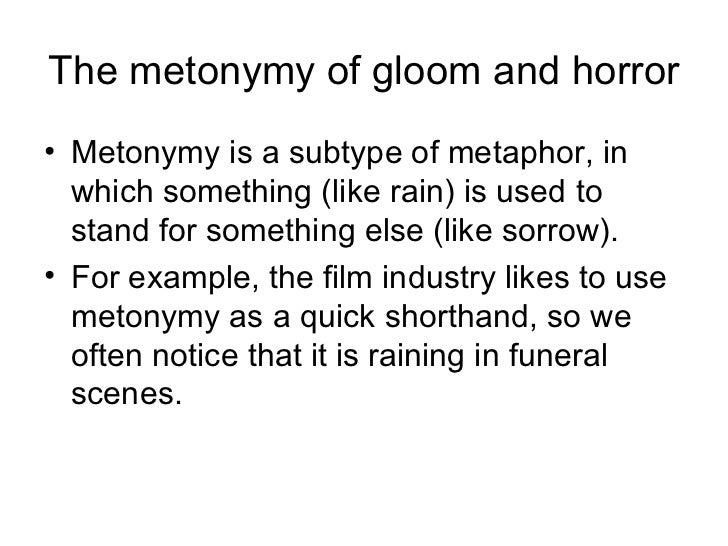 The metonymy of gloom and horror

• Metonymy is a subtype of metaphor, in which something (like rain) is used to stand for something else (like sorrow).
• For example, the film industry likes to use metonymy as a quick shorthand, so we often notice that it is raining in funeral scenes.